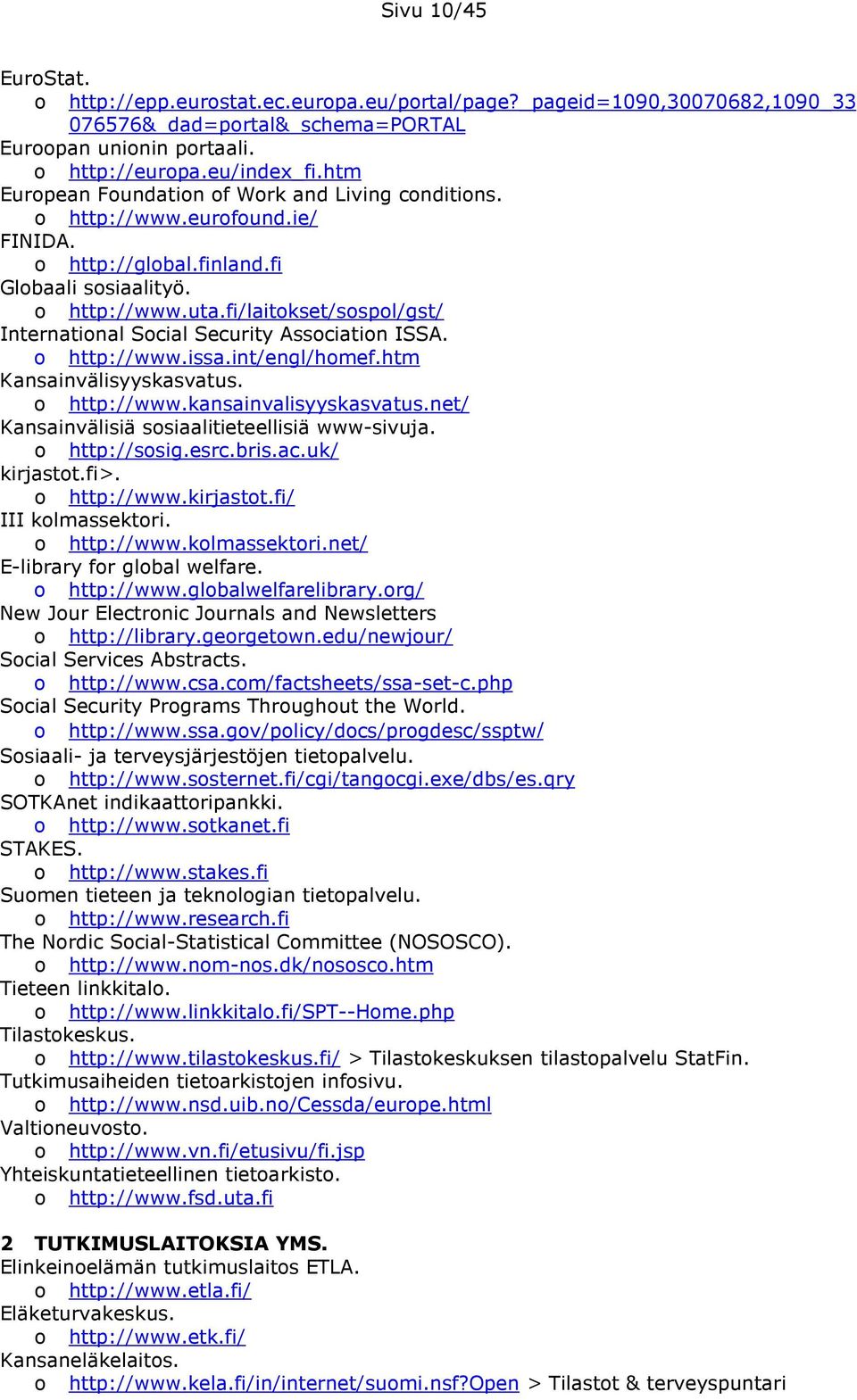 Sivu 10/45

EuroStat.
o http://epp.eurostat.ec.europa.eu/portal/page?_pageid=1090,30070682,1090_33076576&_dad=portal&_schema=PORTAL
Euroopan unionin portaali.
o http://europa.eu/index_fi.htm
European Foundation of Work and Living conditions.
o http://www.eurofound.ie/
FINIDA.
o http://global.finland.fi
Globaali sosiaalityö.
o http://www.uta.fi/laitokset/sospol/gst/
International Social Security Association ISSA.
o http://www.issa.int/engl/homef.htm
Kansainvälisyyskasvatus.
o http://www.kansainvalisyyskasvatus.net/
Kansainvälisiä sosiaalitieteellisiä www-sivuja.
o http://sosig.esrc.bris.ac.uk/
kirjastot.fi>.
o http://www.kirjastot.fi/
III kolmassektori.
o http://www.kolmassektori.net/
E-library for global welfare.
o http://www.globalwelfarelibrary.org/
New Jour Electronic Journals and Newsletters
o http://library.georgetown.edu/newjour/
Social Services Abstracts.
o http://www.csa.com/factsheets/ssa-set-c.php
Social Security Programs Throughout the World.
o http://www.ssa.gov/policy/docs/progdesc/ssptw/
Sosiaali- ja terveysjärjestöjen tietopalvelu.
o http://www.sosternet.fi/cgi/tangocgi.exe/dbs/es.qry
SOTKAnet indikaattoripankki.
o http://www.sotkanet.fi
STAKES.
o http://www.stakes.fi
Suomen tieteen ja teknologian tietopalvelu.
o http://www.research.fi
The Nordic Social-Statistical Committee (NOSOSCO).
o http://www.nom-nos.dk/nososco.htm
Tieteen linkkitalo.
o http://www.linkkitalo.fi/SPT--Home.php
Tilastokeskus.
o http://www.tilastokeskus.fi/ > Tilastokeskuksen tilastopalvelu StatFin.
Tutkimusaiheiden tietoarkistojen infosivu.
o http://www.nsd.uib.no/Cessda/europe.html
Valtioneuvosto.
o http://www.vn.fi/etusivu/fi.jsp
Yhteiskuntatieteellinen tietoarkisto.
o http://www.fsd.uta.fi

2 TUTKIMUSLAITOKSIA YMS.
Elinkeinoelämän tutkimuslaitos ETLA.
o http://www.etla.fi/
Eläketurvakeskus.
o http://www.etk.fi/
Kansaneläkelaitos.
o http://www.kela.fi/in/internet/suomi.nsf?Open > Tilastot & terveyspuntari